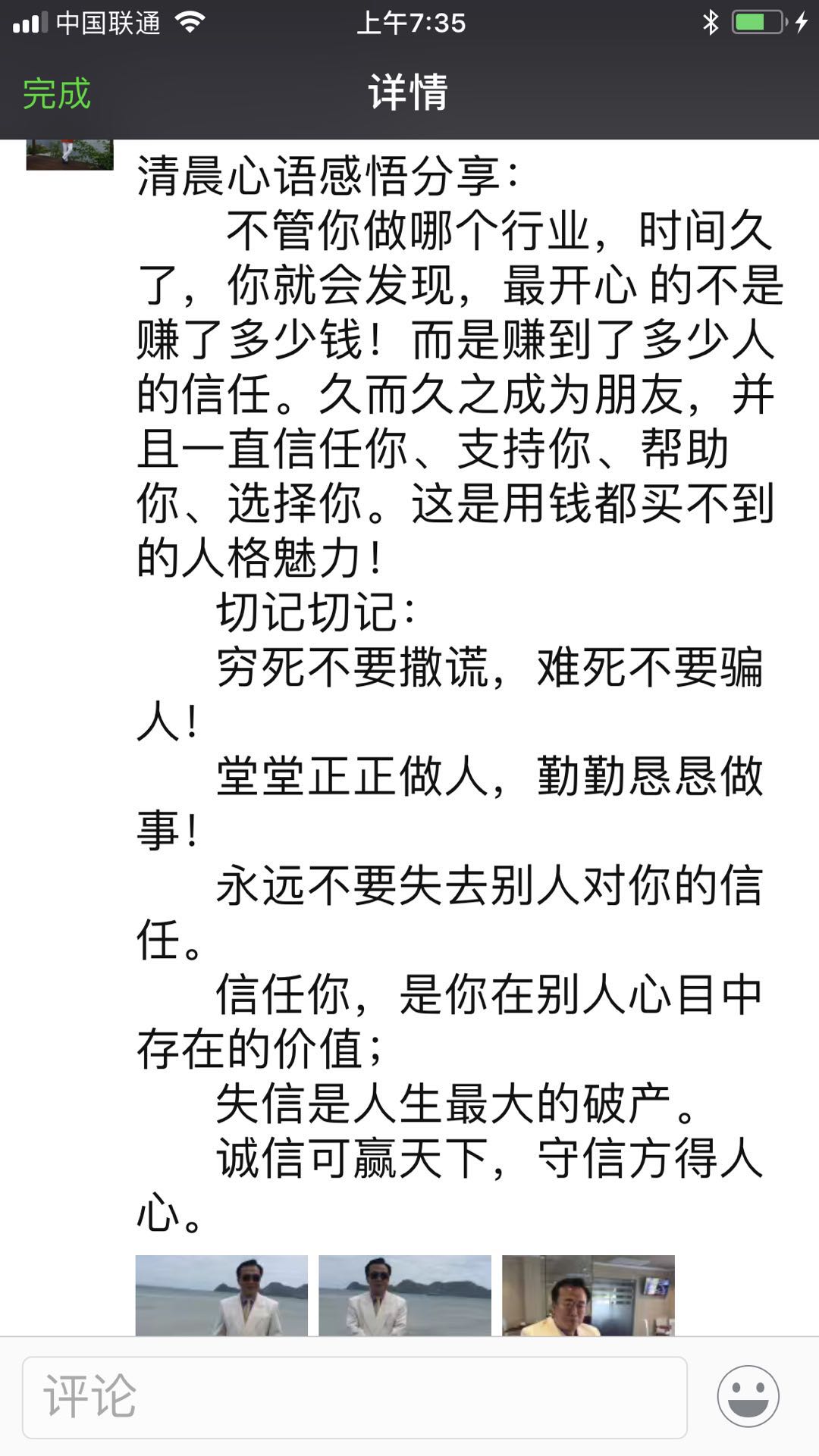 中国联通 上午7:35

完成 详情

清晨心语感悟分享：

不管你做哪个行业，时间久了，你就会发现，最开心 的不是赚了多少钱！而是赚到了多少人的信任。久而久之成为朋友，并且一直信任你、支持你、帮助你、选择你。这是用钱都买不到的人格魅力！

切记切记：

穷死不要撒谎，难死不要骗人！

堂堂正正做人，勤勤恳恳做事！

永远不要失去别人对你的信任。

信任你，是你在别人心目中存在的价值；

失信是人生最大的破产。

诚信可赢天下，守信方得人心。

评论